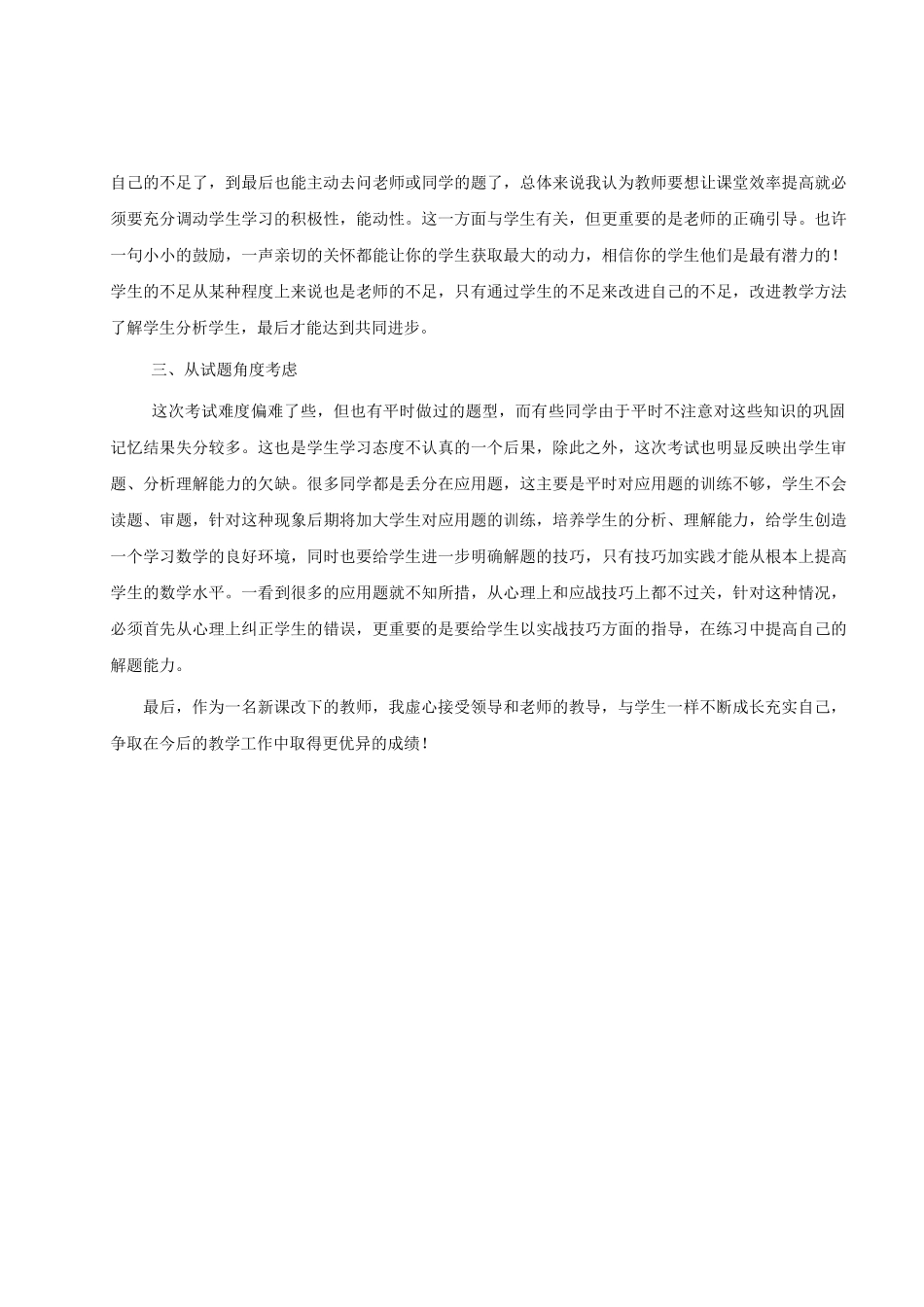 自己的不足了，到最后也能主动去问老师或同学的题了，总体来说我认为教师要想让课堂效率提高就必须要充分调动学生学习的积极性，能动性。这一方面与学生有关，但更重要的是老师的正确引导。也许一句小小的鼓励，一声亲切的关怀都能让你的学生获取最大的动力，相信你的学生他们是最有潜力的！学生的不足从某种程度上来说也是老师的不足，只有通过学生的不足来改进自己的不足，改进教学方法了解学生分析学生，最后才能达到共同进步。

三、从试题角度考虑

这次考试难度偏难了些，但也有平时做过的题型，而有些同学由于平时不注意对这些知识的巩固记忆结果失分较多。这也是学生学习态度不认真的一个后果，除此之外，这次考试也明显反映出学生审题、分析理解能力的欠缺。很多同学都是丢分在应用题，这主要是平时对应用题的训练不够，学生不会读题、审题，针对这种现象后期将加大学生对应用题的训练，培养学生的分析、理解能力，给学生创造一个学习数学的良好环境，同时也要给学生进一步明确解题的技巧，只有技巧加实践才能从根本上提高学生的数学水平。一看到很多的应用题就不知所措，从心理上和应战技巧上都不过关，针对这种情况，必须首先从心理上纠正学生的错误，更重要的是要给学生以实战技巧方面的指导，在练习中提高自己的解题能力。

最后，作为一名新课改下的教师，我虚心接受领导和老师的教导，与学生一样不断成长充实自己，争取在今后的教学工作中取得更优异的成绩！